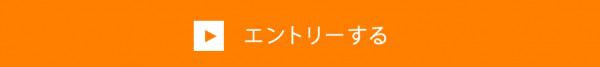 エントリーする